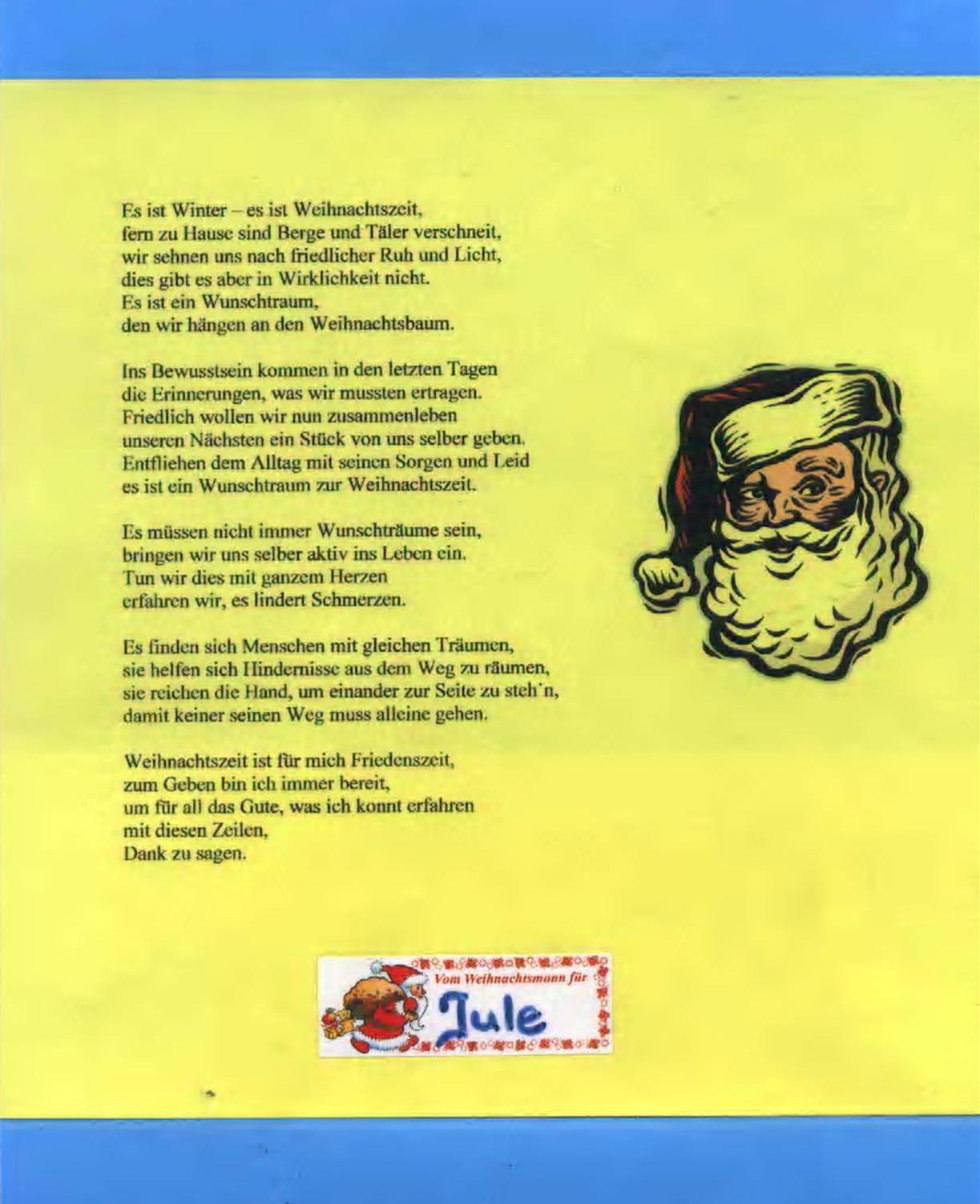 Es ist Winter – es ist Weihnachtszeit,
fern zu Hause sind Berge und Täler verschneit,
wir sehnen uns nach friedlicher Ruh und Licht,
dies gibt es aber in Wirklichkeit nicht.
Es ist ein Wunschtraum,
den wir hängen an den Weihnachtsbaum.

Ins Bewusstsein kommen in den letzten Tagen
die Erinnerungen, was wir mussten ertragen.
Friedlich wollen wir nun zusammenleben
unseren Nächsten ein Stück von uns selber geben.
Entfliehen dem Alltag mit seinen Sorgen und Leid
es ist ein Wunschtraum zur Weihnachtszeit.

Es müssen nicht immer Wunschträume sein,
bringen wir uns selber aktiv ins Leben ein.
Tun wir dies mit ganzem Herzen
erfahren wir, es lindert Schmerzen.

Es finden sich Menschen mit gleichen Träumen,
sie helfen sich Hindernisse aus dem Weg zu räumen,
sie reichen die Hand, um einander zur Seite zu steh'n,
damit keiner seinen Weg muss alleine gehen.

Weihnachtszeit ist für mich Friedenszeit,
zum Geben bin ich immer bereit,
um für all das Gute, was ich konnt erfahren
mit diesen Zeilen,
Dank zu sagen.

Vom Weihnachtsmann für
Jule